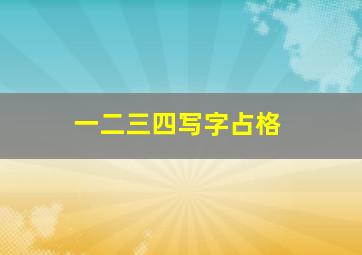 一二三四写字占格